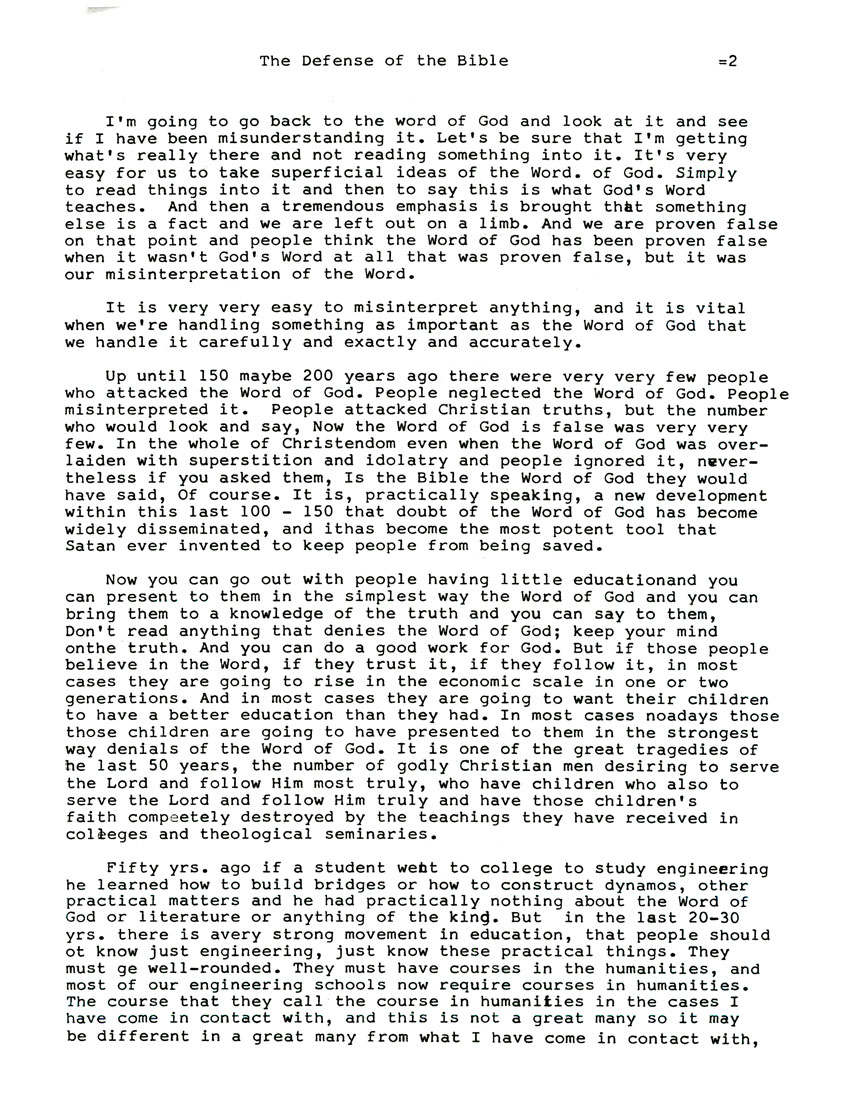 The Defense of the Bible =2

I'm going to go back to the word of God and look at it and see if I have been misunderstanding it. Let's be sure that I'm getting what's really there and not reading something into it. It's very easy for us to take superficial ideas of the Word. of God. Simply to read things into it and then to say this is what God's Word teaches. And then a tremendous emphasis is brought that something else is a fact and we are left out on a limb. And we are proven false on that point and people think the Word of God has been proven false when it wasn't God's Word at all that was proven false, but it was our misinterpretation of the Word.

It is very very easy to misinterpret anything, and it is vital when we're handling something as important as the Word of God that we handle it carefully and exactly and accurately.

Up until 150 maybe 200 years ago there were very very few people who attacked the Word of God. People neglected the Word of God. People misinterpreted it. People attacked Christian truths, but the number who would look and say, Now the Word of God is false was very very few. In the whole of Christendom even when the Word of God was overlaiden with superstition and idolatry and people ignored it, nevertheless if you asked them, Is the Bible the Word of God they would have said, Of course. It is, practically speaking, a new development within this last 100 - 150 that doubt of the Word of God has become widely disseminated, and ithas become the most potent tool that Satan ever invented to keep people from being saved.

Now you can go out with people having little educationand you can present to them in the simplest way the Word of God and you can bring them to a knowledge of the truth and you can say to them, Don't read anything that denies the Word of God; keep your mind onthe truth. And you can do a good work for God. But if those people believe in the Word, if they trust it, if they follow it, in most cases they are going to rise in the economic scale in one or two generations. And in most cases they are going to want their children to have a better education than they had. In most cases noadays those those children are going to have presented to them in the strongest way denials of the Word of God. It is one of the great tragedies of he last 50 years, the number of godly Christian men desiring to serve the Lord and follow Him most truly, who have children who also to serve the Lord and follow Him truly and have those children's faith compeetely destroyed by the teachings they have received in colleges and theological seminaries.

Fifty yrs. ago if a student went to college to study engineering he learned how to build bridges or how to construct dynamos, other practical matters and he had practically nothing about the Word of God or literature or anything of the kind. But in the last 20-30 yrs. there is avery strong movement in education, that people should ot know just engineering, just know these practical things. They must ge well-rounded. They must have courses in the humanities, and most of our engineering schools now require courses in humanities. The course that they call the course in humanities in the cases I have come in contact with, and this is not a great many so it may be different in a great many from what I have come in contact with,